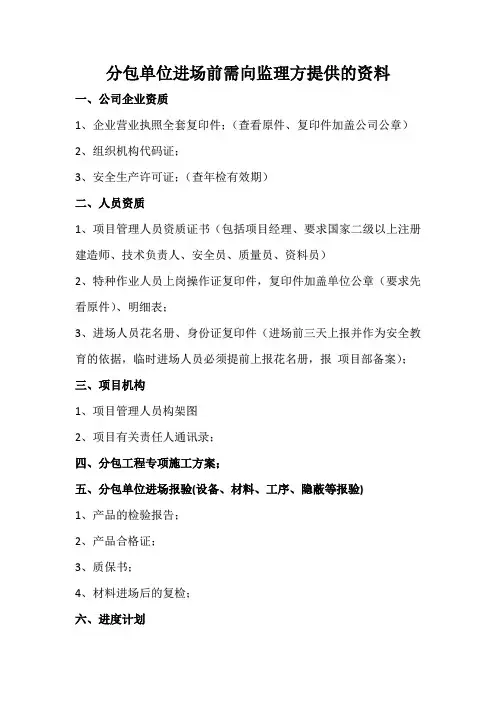 分包单位进场前需向监理方提供的资料

一、公司企业资质

1、企业营业执照全套复印件;（查看原件、复印件加盖公司公章）

2、组织机构代码证;

3、安全生产许可证;（查年检有效期）

二、人员资质

1、项目管理人员资质证书（包括项目经理、要求国家二级以上注册建造师、技术负责人、安全员、质量员、资料员）

2、特种作业人员上岗操作证复印件，复印件加盖单位公章（要求先看原件）、明细表;

3、进场人员花名册、身份证复印件（进场前三天上报并作为安全教育的依据，临时进场人员必须提前上报花名册，报 项目部备案）;

三、项目机构

1、项目管理人员构架图

2、项目有关责任人通讯录;

四、分包工程专项施工方案;

五、分包单位进场报验(设备、材料、工序、隐蔽等报验)

1、产品的检验报告;

2、产品合格证;

3、质保书;

4、材料进场后的复检;

六、进度计划